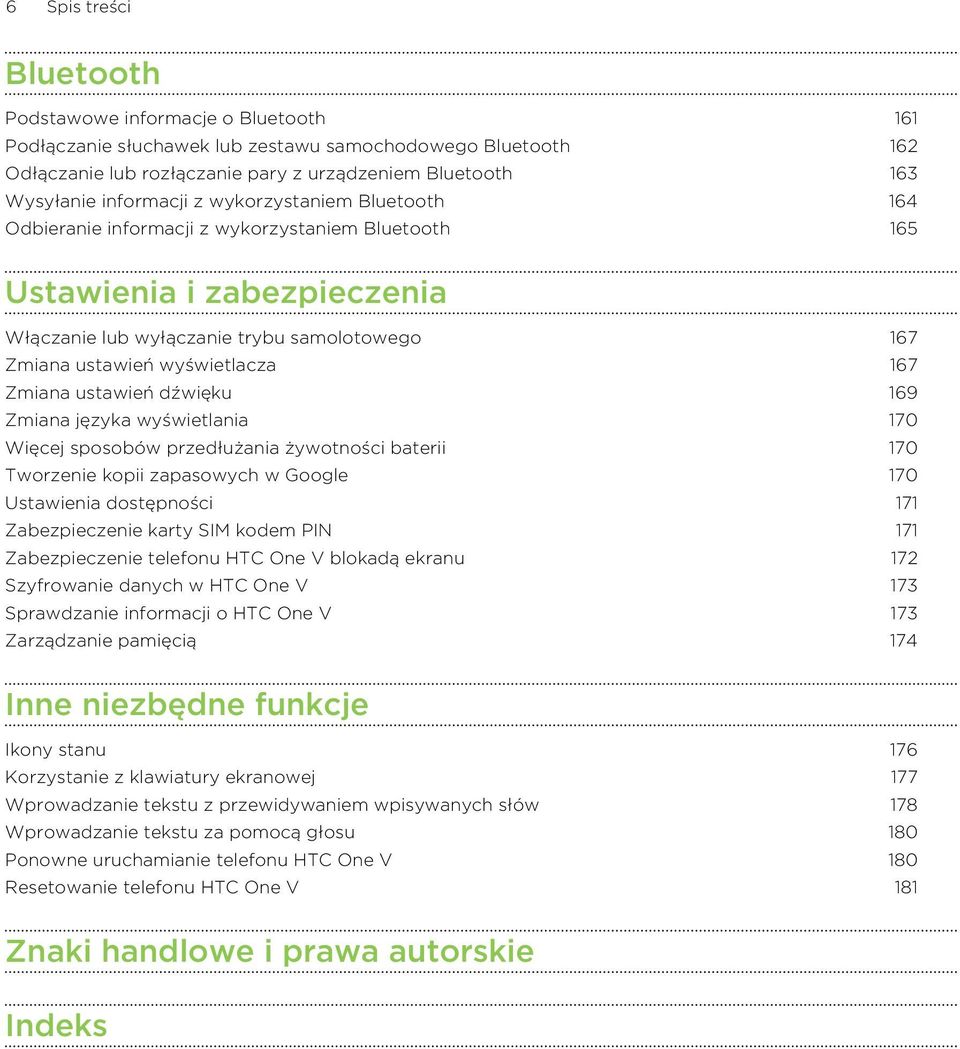 6 Spis treści

Bluetooth

Podstawowe informacje o Bluetooth 161
Podłączanie słuchawek lub zestawu samochodowego Bluetooth 162
Odłączanie lub rozłączanie pary z urządzeniem Bluetooth 163
Wysyłanie informacji z wykorzystaniem Bluetooth 164
Odbieranie informacji z wykorzystaniem Bluetooth 165

Ustawienia i zabezpieczenia

Włączanie lub wyłączanie trybu samolotowego 167
Zmiana ustawień wyświetlacza 167
Zmiana ustawień dźwięku 169
Zmiana języka wyświetlania 170
Więcej sposobów przedłużania żywotności baterii 170
Tworzenie kopii zapasowych w Google 170
Ustawienia dostępności 171
Zabezpieczenie karty SIM kodem PIN 171
Zabezpieczenie telefonu HTC One V blokadą ekranu 172
Szyfrowanie danych w HTC One V 173
Sprawdzanie informacji o HTC One V 173
Zarządzanie pamięcią 174

Inne niezbędne funkcje

Ikony stanu 176
Korzystanie z klawiatury ekranowej 177
Wprowadzanie tekstu z przewidywaniem wpisywanych słów 178
Wprowadzanie tekstu za pomocą głosu 180
Ponowne uruchamianie telefonu HTC One V 180
Resetowanie telefonu HTC One V 181

Znaki handlowe i prawa autorskie

Indeks